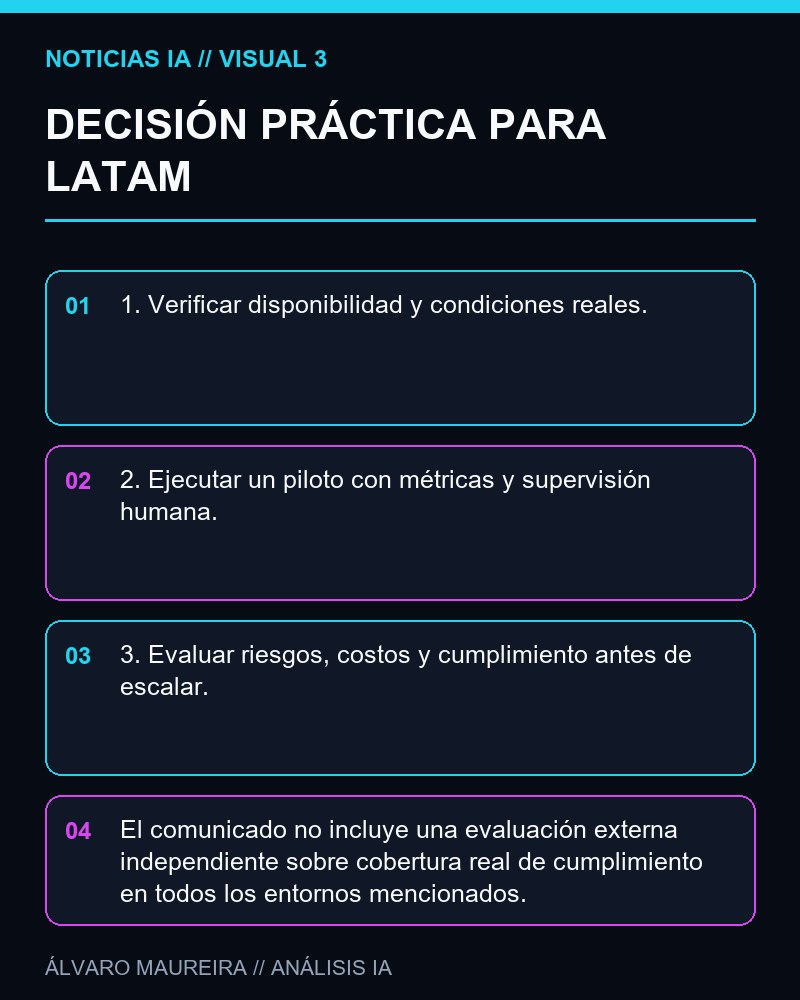 NOTICIAS IA // VISUAL 3

DECISIÓN PRÁCTICA PARA LATAM

01 1. Verificar disponibilidad y condiciones reales.

02 2. Ejecutar un piloto con métricas y supervisión humana.

03 3. Evaluar riesgos, costos y cumplimiento antes de escalar.

04 El comunicado no incluye una evaluación externa independiente sobre cobertura real de cumplimiento en todos los entornos mencionados.

ÁLVARO MAUREIRA // ANÁLISIS IA